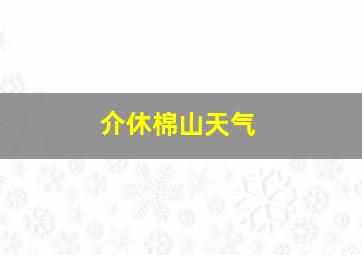 介休棉山天气